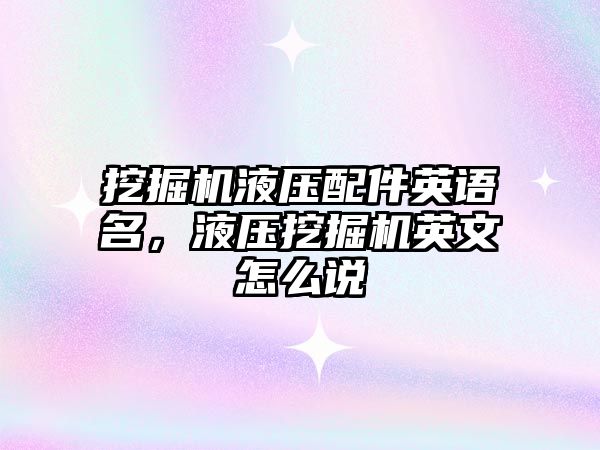 挖掘机液压配件英语名，液压挖掘机英文怎么说